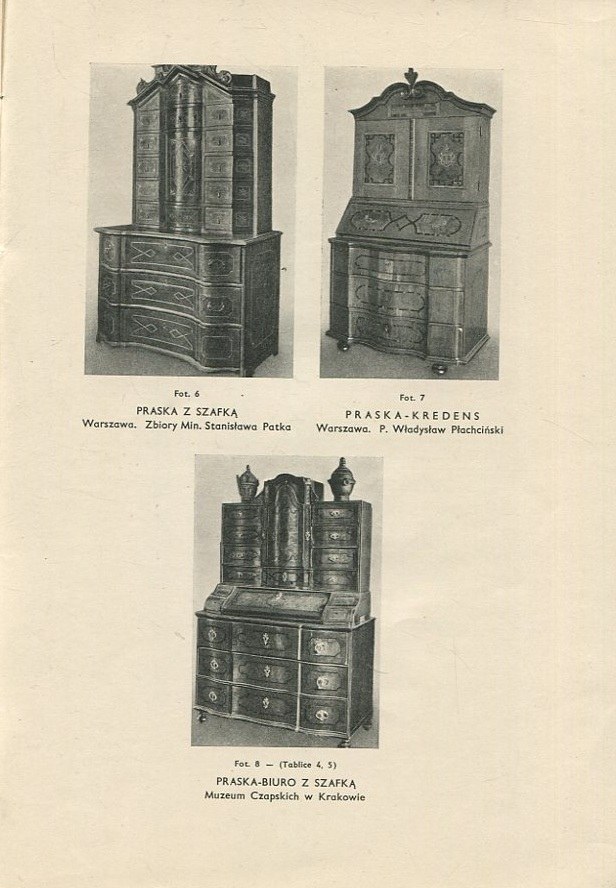 Fot. 6
PRASKA Z SZAFKĄ
Warszawa. Zbiory Min. Stanisława Patka

Fot. 7
PRASKA-KREDENS
Warszawa. P. Władysław Płachciński

Fot. 8 — (Tablice 4, 5)
PRASKA-BIURO Z SZAFKĄ
Muzeum Czapskich w Krakowie